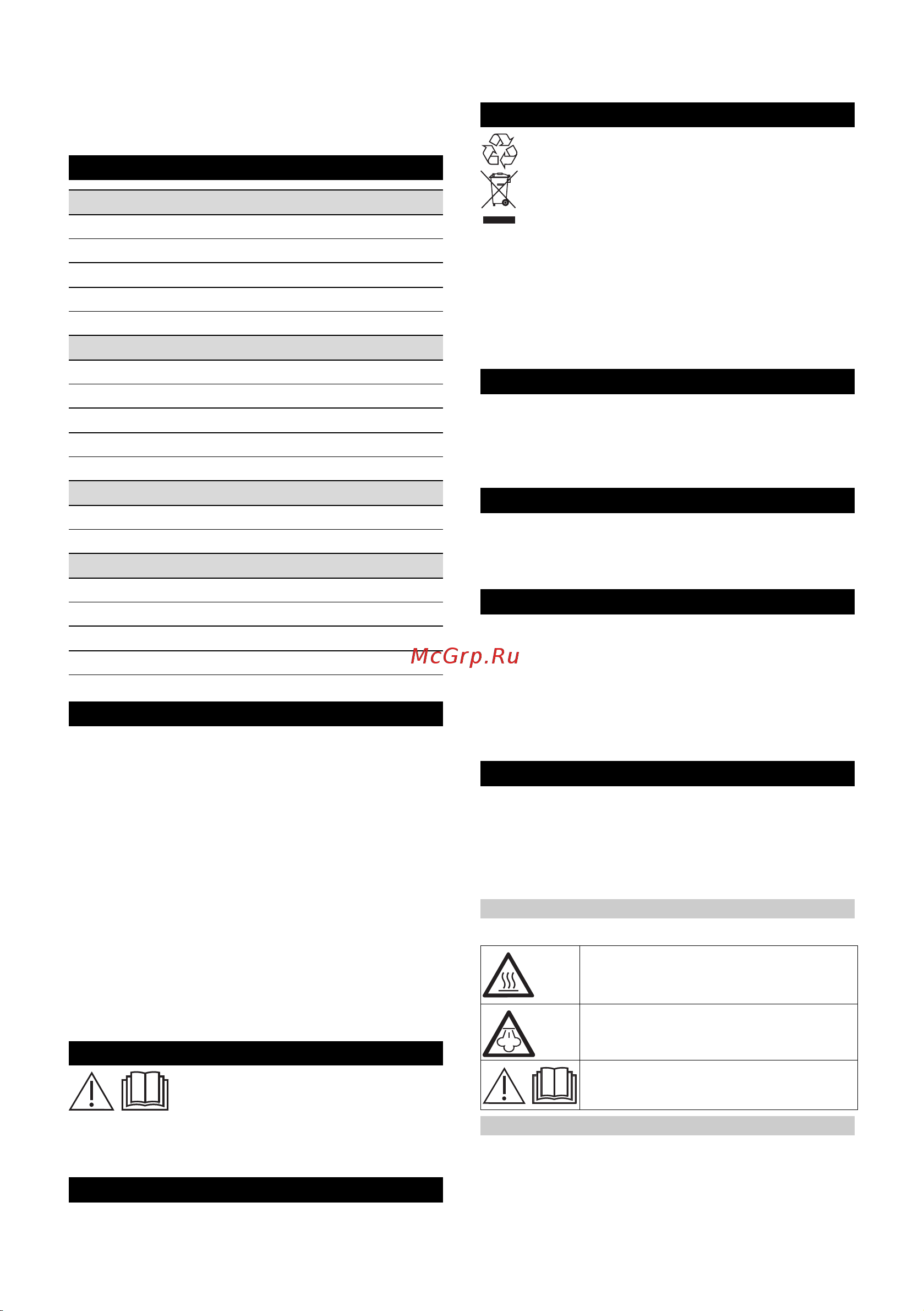 McGrp.Ru